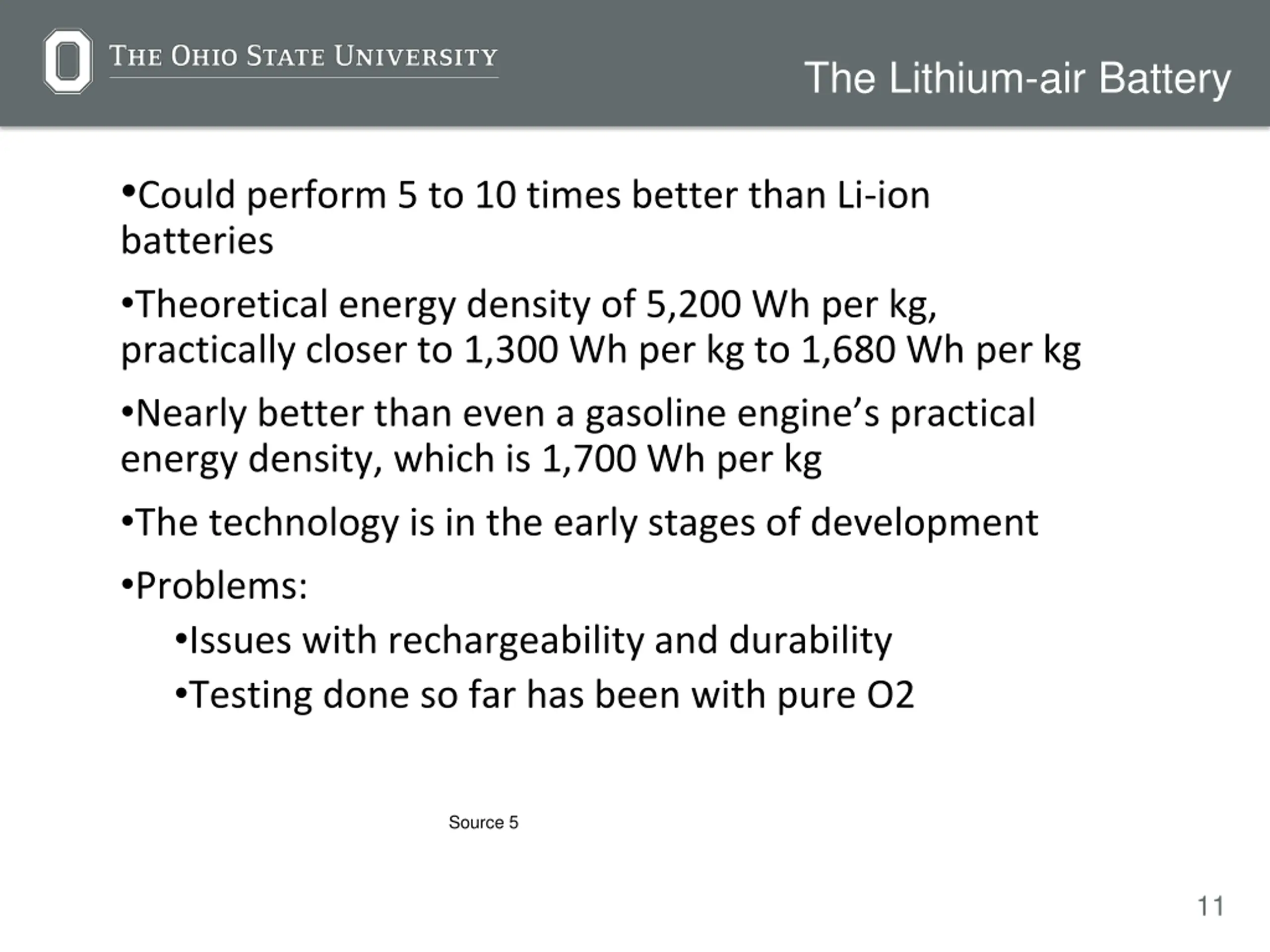 THE OHIO STATE UNIVERSITY

The Lithium-air Battery

•Could perform 5 to 10 times better than Li-ion batteries

•Theoretical energy density of 5,200 Wh per kg, practically closer to 1,300 Wh per kg to 1,680 Wh per kg

•Nearly better than even a gasoline engine's practical energy density, which is 1,700 Wh per kg

•The technology is in the early stages of development

•Problems:

•Issues with rechargeability and durability

•Testing done so far has been with pure O2

Source 5

11